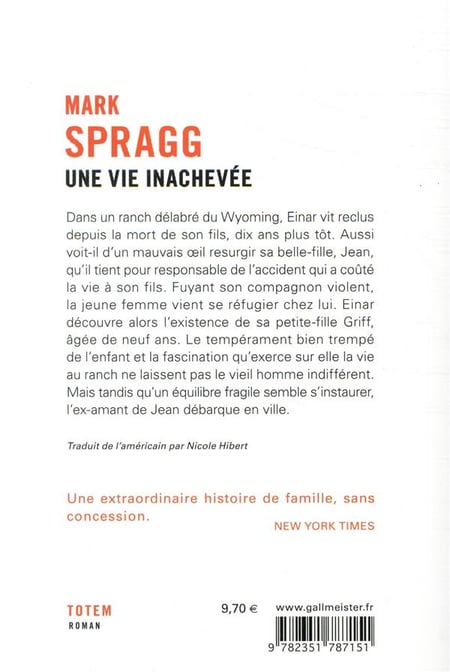 MARK
SPRAGG
UNE VIE INACHEVÉE

Dans un ranch délabré du Wyoming, Einar vit reclus depuis la mort de son fils, dix ans plus tôt. Aussi voit-il d'un mauvais œil resurgir sa belle-fille, Jean, qu'il tient pour responsable de l'accident qui a coûté la vie à son fils. Fuyant son compagnon violent, la jeune femme vient se réfugier chez lui. Einar découvre alors l'existence de sa petite-fille Griff, âgée de neuf ans. Le tempérament bien trempé de l'enfant et la fascination qu'exerce sur elle la vie au ranch ne laissent pas le vieil homme indifférent. Mais tandis qu'un équilibre fragile semble s'instaurer, l'ex-amant de Jean débarque en ville.

Traduit de l'américain par Nicole Hibert

Une extraordinaire histoire de famille, sans concession.
NEW YORK TIMES

TOTEM
ROMAN

9,70 €

www.gallmeister.fr

9 782351 787151